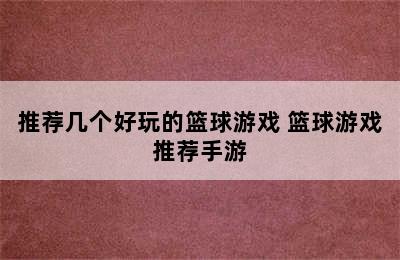 推荐几个好玩的篮球游戏 篮球游戏推荐手游